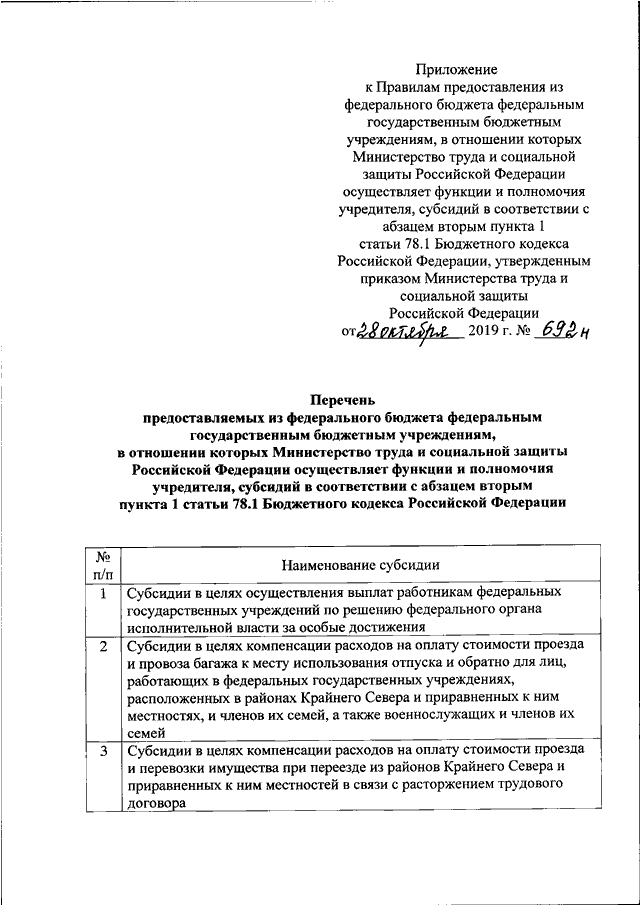 Приложение
к Правилам предоставления из федерального бюджета федеральным государственным бюджетным учреждениям, в отношении которых Министерство труда и социальной защиты Российской Федерации осуществляет функции и полномочия учредителя, субсидий в соответствии с абзацем вторым пункта 1 статьи 78.1 Бюджетного кодекса Российской Федерации, утвержденным приказом Министерства труда и социальной защиты Российской Федерации
от 28 октября 2019 г. № 692н

Перечень
предоставляемых из федерального бюджета федеральным государственным бюджетным учреждениям, в отношении которых Министерство труда и социальной защиты Российской Федерации осуществляет функции и полномочия учредителя, субсидий в соответствии с абзацем вторым пункта 1 статьи 78.1 Бюджетного кодекса Российской Федерации

| № п/п | Наименование субсидии |
|---|---|
| 1 | Субсидии в целях осуществления выплат работникам федеральных государственных учреждений по решению федерального органа исполнительной власти за особые достижения |
| 2 | Субсидии в целях компенсации расходов на оплату стоимости проезда и провоза багажа к месту использования отпуска и обратно для лиц, работающих в федеральных государственных учреждениях, расположенных в районах Крайнего Севера и приравненных к ним местностях, и членов их семей, а также военнослужащих и членов их семей |
| 3 | Субсидии в целях компенсации расходов на оплату стоимости проезда и перевозки имущества при переезде из районов Крайнего Севера и приравненных к ним местностей в связи с расторжением трудового договора |